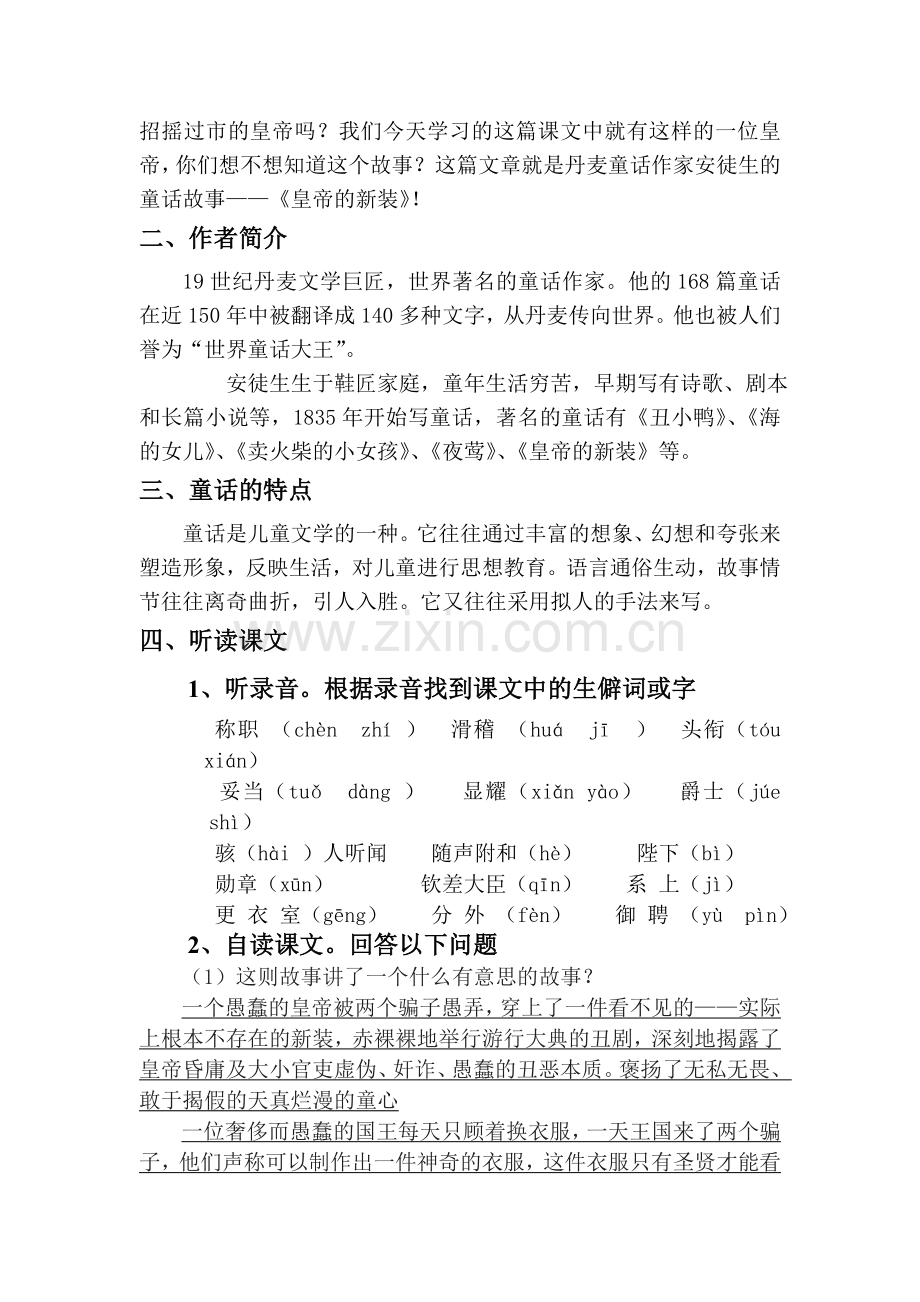 招摇过市的皇帝吗？我们今天学习的这篇课文中就有这样的一位皇帝，你们想不想知道这个故事？这篇文章就是丹麦童话作家安徒生的童话故事——《皇帝的新装》！

二、作者简介

19世纪丹麦文学巨匠，世界著名的童话作家。他的168篇童话在近150年中被翻译成140多种文字，从丹麦传向世界。他也被人们誉为“世界童话大王”。

安徒生生于鞋匠家庭，童年生活穷苦，早期写有诗歌、剧本和长篇小说等，1835年开始写童话，著名的童话有《丑小鸭》、《海的女儿》、《卖火柴的小女孩》、《夜莺》、《皇帝的新装》等。

三、童话的特点

童话是儿童文学的一种。它往往通过丰富的想象、幻想和夸张来塑造形象，反映生活，对儿童进行思想教育。语言通俗生动，故事情节往往离奇曲折，引人入胜。它又往往采用拟人的手法来写。

四、听读课文

1、听录音。根据录音找到课文中的生僻词或字

称职（chèn zhí） 滑稽（huá jī） 头衔（tóu xián）
妥当（tuǒ dàng） 显耀（xiǎn yào） 爵士（júe shì）
骇（hài）人听闻 随声附和（hè） 陛下（bì）
勋章（xūn） 钦差大臣（qīn） 系上（jì）
更衣室（gēng） 分外（fèn） 御聘（yù pìn）

2、自读课文。回答以下问题

（1）这则故事讲了一个什么有意思的故事？

一个愚蠢的皇帝被两个骗子愚弄，穿上了一件看不见的——实际上根本不存在的新装，赤裸裸地举行游行大典的丑剧，深刻地揭露了皇帝昏庸及大小官吏虚伪、奸诈、愚蠢的丑恶本质。褒扬了无私无畏、敢于揭假的天真烂漫的童心

一位奢侈而愚蠢的国王每天只顾着换衣服，一天王国来了两个骗子，他们声称可以制作出一件神奇的衣服，这件衣服只有圣贤才能看

www.zixin.com.cn